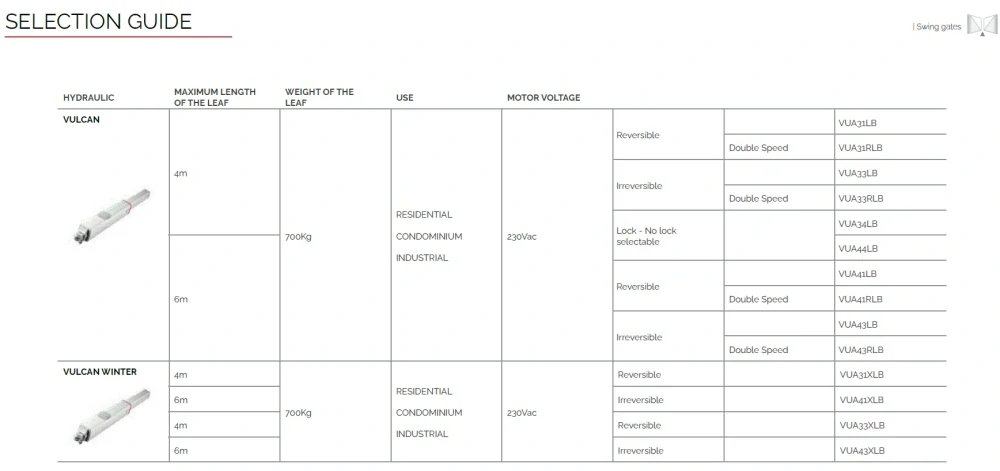 SELECTION GUIDE

| Swing gates

| HYDRAULIC | MAXIMUM LENGTH OF THE LEAF | WEIGHT OF THE LEAF | USE | MOTOR VOLTAGE | | | |
|---|---|---|---|---|---|---|---|
| VULCAN | 4m | 700Kg | RESIDENTIAL CONDOMINIUM INDUSTRIAL | 230Vac | Reversible | | VUA31LB |
| | | | | | | Double Speed | VUA31RLB |
| | | | | | Irreversible | | VUA33LB |
| | | | | | | Double Speed | VUA33RLB |
| | | | | | Lock - No lock selectable | | VUA34LB |
| | 6m | | | | | | VUA44LB |
| | | | | | Reversible | | VUA41LB |
| | | | | | | Double Speed | VUA41RLB |
| | | | | | Irreversible | | VUA43LB |
| | | | | | | Double Speed | VUA43RLB |
| VULCAN WINTER | 4m | 700Kg | RESIDENTIAL CONDOMINIUM INDUSTRIAL | 230Vac | Reversible | | VUA31XLB |
| | 6m | | | | Irreversible | | VUA41XLB |
| | 4m | | | | Reversible | | VUA33XLB |
| | 6m | | | | Irreversible | | VUA43XLB |